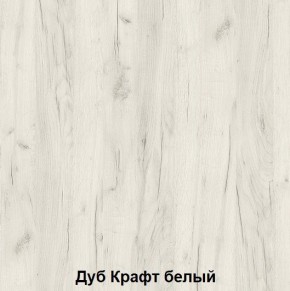 Дуб Крафт белый